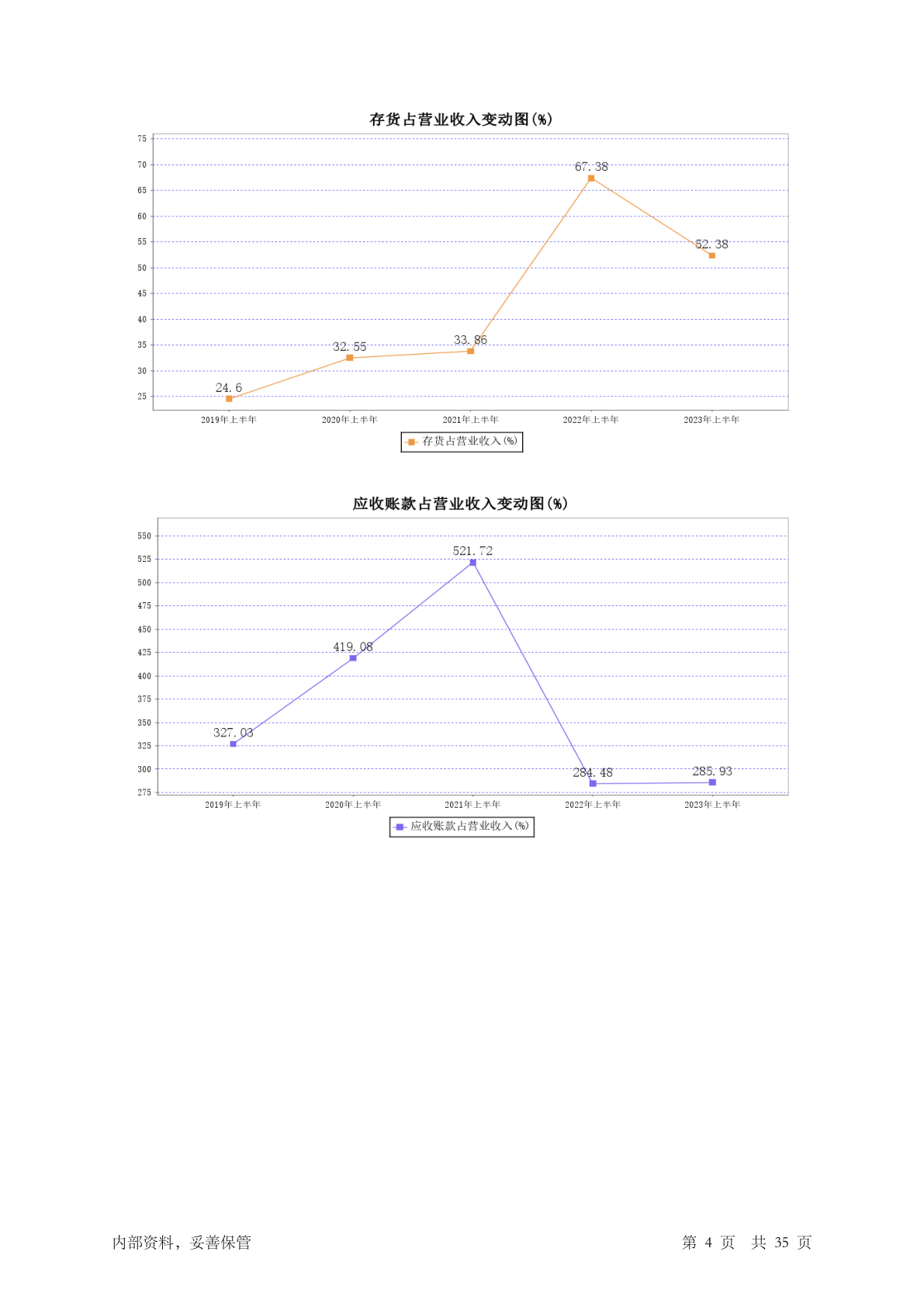 存货占营业收入变动图(%)

75
70
65
60
55
50
45
40
35
30
25

24.6
32.55
33.86
67.38
52.38

2019年上半年
2020年上半年
2021年上半年
2022年上半年
2023年上半年

存货占营业收入(%)

应收账款占营业收入变动图(%)

550
525
500
475
450
425
400
375
350
325
300
275

327.03
419.08
521.72
284.48
285.93

2019年上半年
2020年上半年
2021年上半年
2022年上半年
2023年上半年

应收账款占营业收入(%)

内部资料，妥善保管

第 4 页 共 35 页